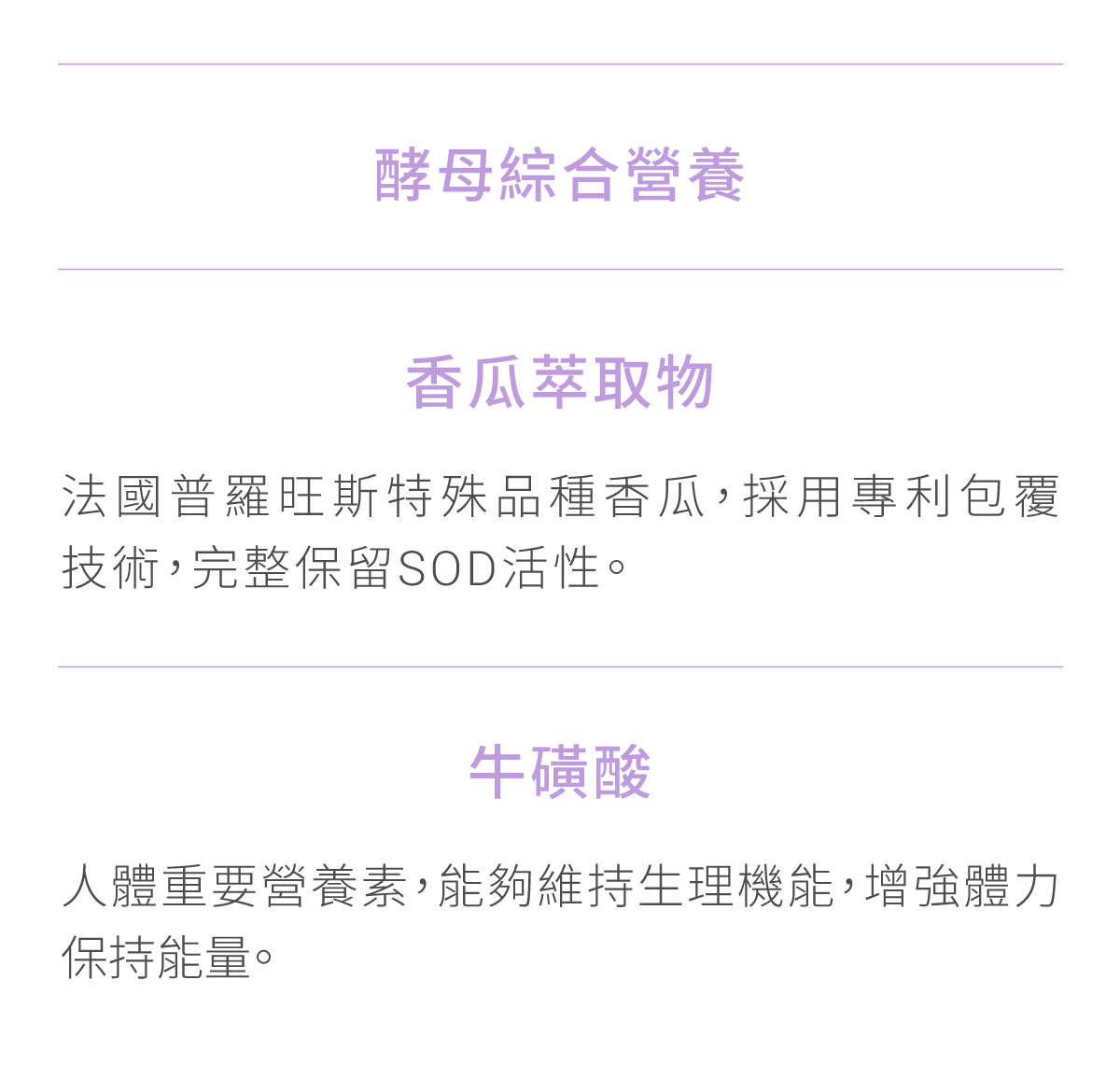 酵母綜合營養

香瓜萃取物

法國普羅旺斯特殊品種香瓜，採用專利包覆技術，完整保留SOD活性。

牛磺酸

人體重要營養素，能夠維持生理機能，增強體力保持能量。